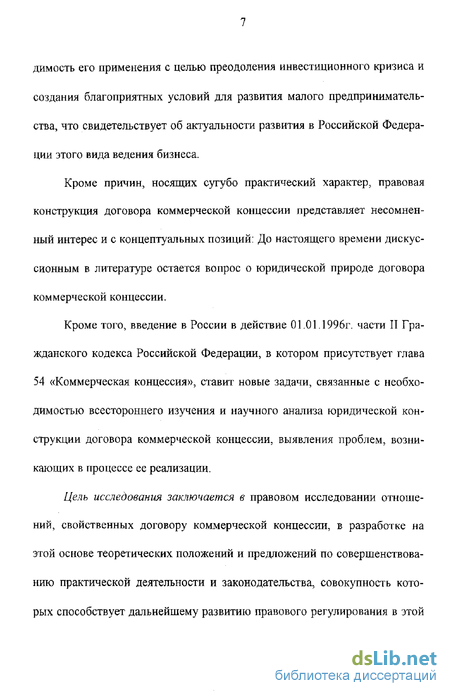 7

димость его применения с целью преодоления инвестиционного кризиса и создания благоприятных условий для развития малого предпринимательства, что свидетельствует об актуальности развития в Российской Федерации этого вида ведения бизнеса.

Кроме причин, носящих сугубо практический характер, правовая конструкция договора коммерческой концессии представляет несомненный интерес и с концептуальных позиций: До настоящего времени дискуссионным в литературе остается вопрос о юридической природе договора коммерческой концессии.

Кроме того, введение в России в действие 01.01.1996г. части II Гражданского кодекса Российской Федерации, в котором присутствует глава 54 «Коммерческая концессия», ставит новые задачи, связанные с необходимостью всестороннего изучения и научного анализа юридической конструкции договора коммерческой концессии, выявления проблем, возникающих в процессе ее реализации.

Цель исследования заключается в правовом исследовании отношений, свойственных договору коммерческой концессии, в разработке на этой основе теоретических положений и предложений по совершенствованию практической деятельности и законодательства, совокупность которых способствует дальнейшему развитию правового регулирования в этой

dsLib.net
библиотека диссертаций